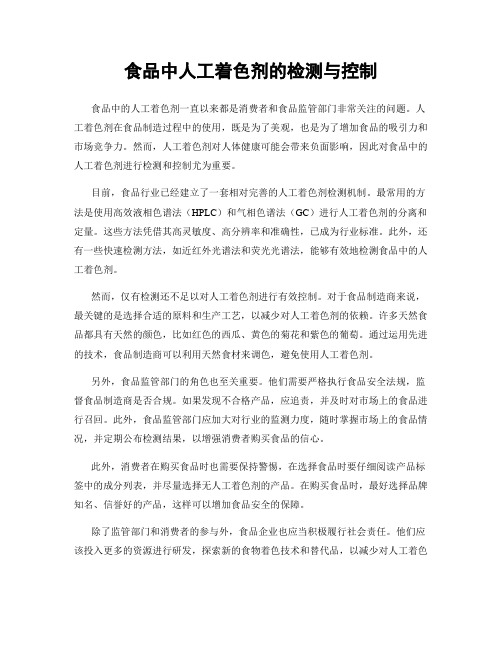 食品中人工着色剂的检测与控制

食品中的人工着色剂一直以来都是消费者和食品监管部门非常关注的问题。人工着色剂在食品制造过程中的使用，既是为了美观，也是为了增加食品的吸引力和市场竞争力。然而，人工着色剂对人体健康可能会带来负面影响，因此对食品中的人工着色剂进行检测和控制尤为重要。

目前，食品行业已经建立了一套相对完善的人工着色剂检测机制。最常用的方法是使用高效液相色谱法（HPLC）和气相色谱法（GC）进行人工着色剂的分离和定量。这些方法凭借其高灵敏度、高分辨率和准确性，已成为行业标准。此外，还有一些快速检测方法，如近红外光谱法和荧光光谱法，能够有效地检测食品中的人工着色剂。

然而，仅有检测还不足以对人工着色剂进行有效控制。对于食品制造商来说，最关键的是选择合适的原料和生产工艺，以减少对人工着色剂的依赖。许多天然食品都具有天然的颜色，比如红色的西瓜、黄色的菊花和紫色的葡萄。通过运用先进的技术，食品制造商可以利用天然食材来调色，避免使用人工着色剂。

另外，食品监管部门的角色也至关重要。他们需要严格执行食品安全法规，监督食品制造商是否合规。如果发现不合格产品，应追责，并及时对市场上的食品进行召回。此外，食品监管部门应加大对行业的监测力度，随时掌握市场上的食品情况，并定期公布检测结果，以增强消费者购买食品的信心。

此外，消费者在购买食品时也需要保持警惕，在选择食品时要仔细阅读产品标签中的成分列表，并尽量选择无人工着色剂的产品。在购买食品时，最好选择品牌知名、信誉好的产品，这样可以增加食品安全的保障。

除了监管部门和消费者的参与外，食品企业也应当积极履行社会责任。他们应该投入更多的资源进行研发，探索新的食物着色技术和替代品，以减少对人工着色